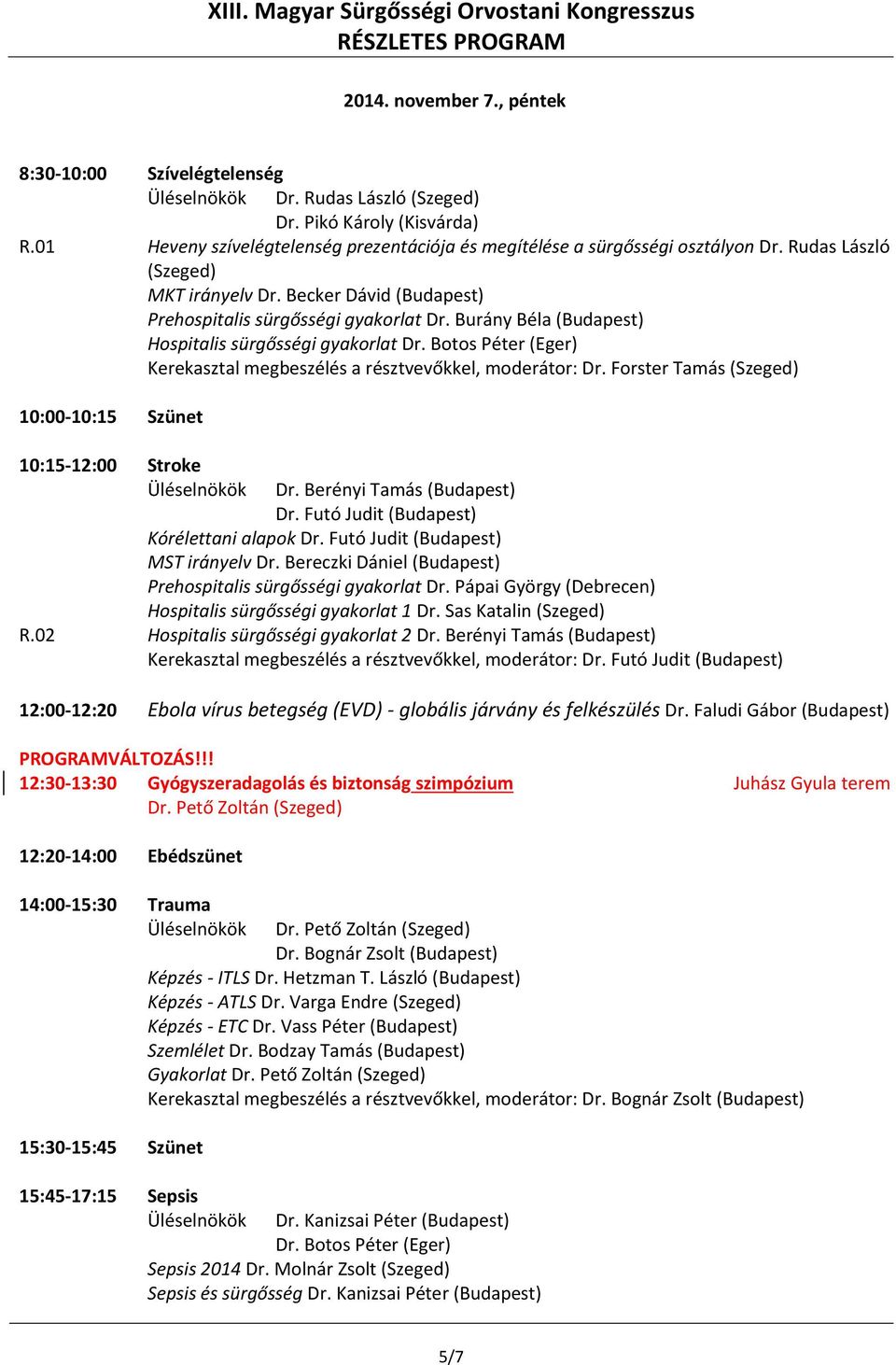 XIII. Magyar Sürgősségi Orvostani Kongresszus
RÉSZLETES PROGRAM

2014. november 7., péntek

8:30-10:00 Szívelégtelenség
Üléselnökök Dr. Rudas László (Szeged)
Dr. Pikó Károly (Kisvárda)
R.01 Heveny szívelégtelenség prezentációja és megítélése a sürgősségi osztályon Dr. Rudas László (Szeged)
MKT irányelv Dr. Becker Dávid (Budapest)
Prehospitalis sürgősségi gyakorlat Dr. Burány Béla (Budapest)
Hospitalis sürgősségi gyakorlat Dr. Botos Péter (Eger)
Kerekasztal megbeszélés a résztvevőkkel, moderátor: Dr. Forster Tamás (Szeged)

10:00-10:15 Szünet

10:15-12:00 Stroke
Üléselnökök Dr. Berényi Tamás (Budapest)
Dr. Futó Judit (Budapest)
Kórélettani alapok Dr. Futó Judit (Budapest)
MST irányelv Dr. Bereczki Dániel (Budapest)
Prehospitalis sürgősségi gyakorlat Dr. Pápai György (Debrecen)
Hospitalis sürgősségi gyakorlat 1 Dr. Sas Katalin (Szeged)
R.02 Hospitalis sürgősségi gyakorlat 2 Dr. Berényi Tamás (Budapest)
Kerekasztal megbeszélés a résztvevőkkel, moderátor: Dr. Futó Judit (Budapest)

12:00-12:20 Ebola vírus betegség (EVD) - globális járvány és felkészülés Dr. Faludi Gábor (Budapest)

PROGRAMVÁLTOZÁS!!!
12:30-13:30 Gyógyszeradagolás és biztonság szimpózium Juhász Gyula terem
Dr. Pető Zoltán (Szeged)

12:20-14:00 Ebédszünet

14:00-15:30 Trauma
Üléselnökök Dr. Pető Zoltán (Szeged)
Dr. Bognár Zsolt (Budapest)
Képzés - ITLS Dr. Hetzman T. László (Budapest)
Képzés - ATLS Dr. Varga Endre (Szeged)
Képzés - ETC Dr. Vass Péter (Budapest)
Szemlélet Dr. Bodzay Tamás (Budapest)
Gyakorlat Dr. Pető Zoltán (Szeged)
Kerekasztal megbeszélés a résztvevőkkel, moderátor: Dr. Bognár Zsolt (Budapest)

15:30-15:45 Szünet

15:45-17:15 Sepsis
Üléselnökök Dr. Kanizsai Péter (Budapest)
Dr. Botos Péter (Eger)
Sepsis 2014 Dr. Molnár Zsolt (Szeged)
Sepsis és sürgősség Dr. Kanizsai Péter (Budapest)

5/7